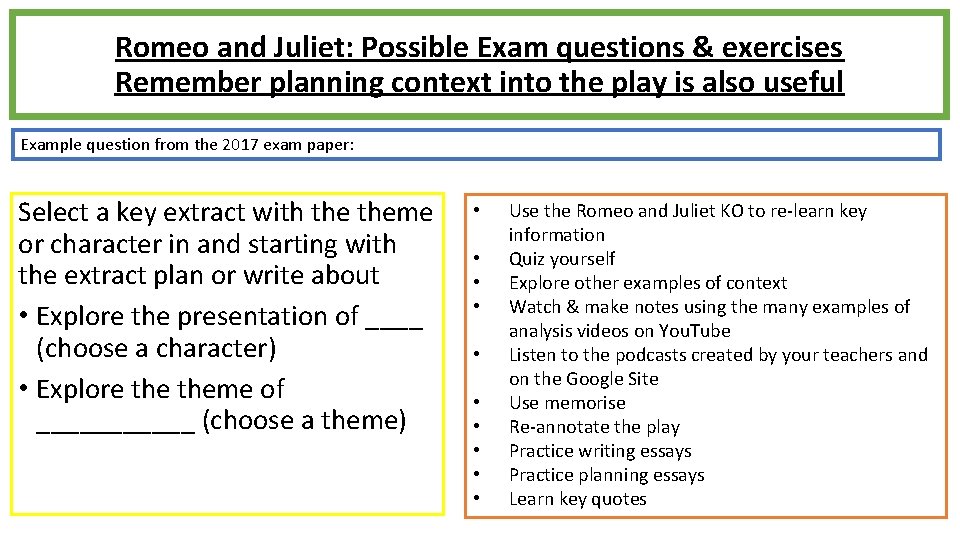 Romeo and Juliet: Possible Exam questions & exercises
Remember planning context into the play is also useful

Example question from the 2017 exam paper:

Select a key extract with the theme or character in and starting with the extract plan or write about

• Explore the presentation of ____ (choose a character)
• Explore the theme of __________ (choose a theme)

• Use the Romeo and Juliet KO to re-learn key information
• Quiz yourself
• Explore other examples of context
• Watch & make notes using the many examples of analysis videos on YouTube
• Listen to the podcasts created by your teachers and on the Google Site
• Use memorise
• Re-annotate the play
• Practice writing essays
• Practice planning essays
• Learn key quotes